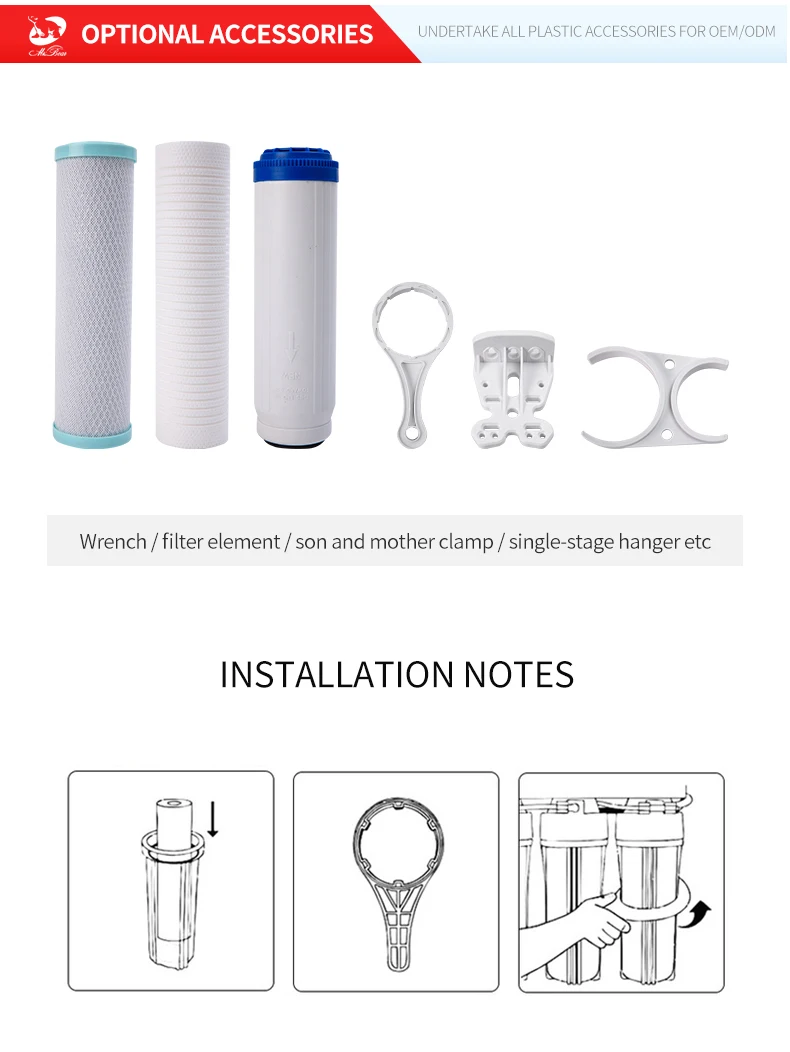 OPTIONAL ACCESSORIES

UNDERTAKE ALL PLASTIC ACCESSORIES FOR OEM/ODM

Wrench / filter element / son and mother clamp / single-stage hanger etc

INSTALLATION NOTES